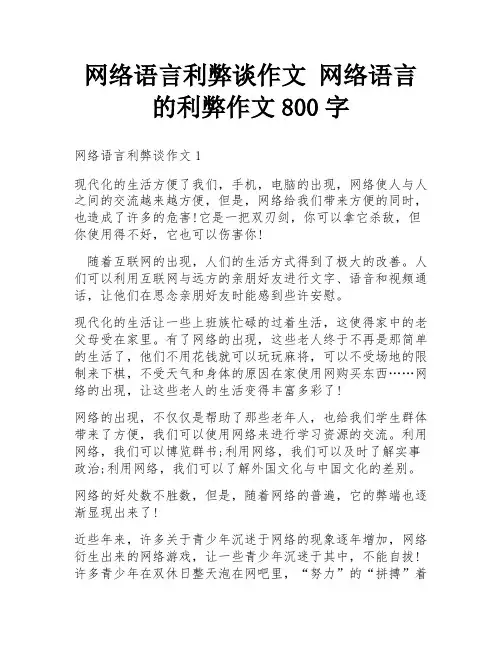 网络语言利弊谈作文 网络语言的利弊作文 800 字

网络语言利弊谈作文 1

现代化的生活方便了我们，手机，电脑的出现，网络使人与人之间的交流越来越方便，但是，网络给我们带来方便的同时，也造成了许多的危害!它是一把双刃剑，你可以拿它杀敌，但你使用得不好，它也可以伤害你!

随着互联网的出现，人们的生活方式得到了极大的改善。人们可以利用互联网与远方的亲朋好友进行文字、语音和视频通话，让他们在思念亲朋好友时能感到些许安慰。

现代化的生活让一些上班族忙碌的过着生活，这使得家中的老父母受在家里。有了网络的出现，这些老人终于不再是那简单的生活了，他们不用花钱就可以玩玩麻将，可以不受场地的限制来下棋，不受天气和身体的原因在家使用网购买东西……网络的出现，让这些老人的生活变得丰富多彩了!

网络的出现，不仅仅是帮助了那些老年人，也给我们学生群体带来了方便，我们可以使用网络来进行学习资源的交流。利用网络，我们可以博览群书;利用网络，我们可以及时了解实事政治;利用网络，我们可以了解外国文化与中国文化的差别。

网络的好处数不胜数，但是，随着网络的普遍，它的弊端也逐渐显现出来了!

近些年来，许多关于青少年沉迷于网络的现象逐年增加，网络衍生出来的网络游戏，让一些青少年沉迷于其中，不能自拔!许多青少年在双休日整天泡在网吧里，“努力”的“拼搏”着